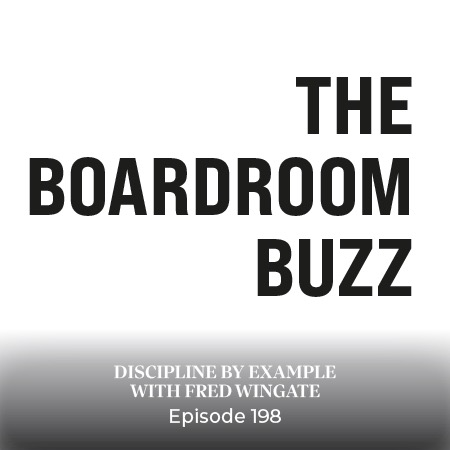 THE
BOARDROOM
BUZZ

DISCIPLINE BY EXAMPLE
WITH FRED WINGATE
Episode 198